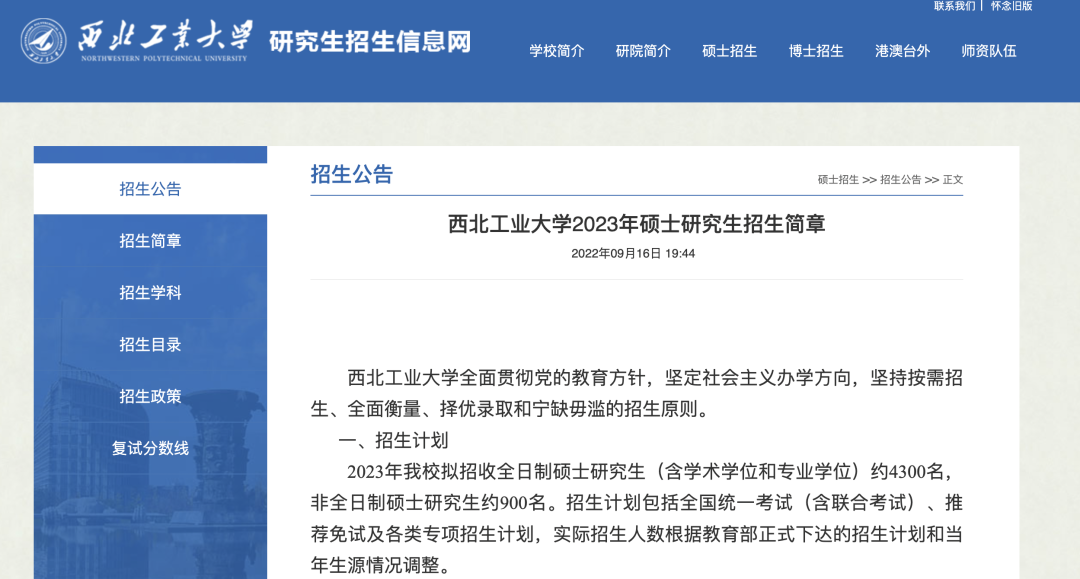 联系我们 | 怀念旧版

西北工业大学
NORTHWESTERN POLYTECHNICAL UNIVERSITY
研究生招生信息网

学校简介 研院简介 硕士招生 博士招生 港澳台外 师资队伍

招生公告
招生简章
招生学科
招生目录
招生政策
复试分数线

招生公告

硕士招生 >> 招生公告 >> 正文

西北工业大学2023年硕士研究生招生简章

2022年09月16日 19:44

西北工业大学全面贯彻党的教育方针，坚定社会主义办学方向，坚持按需招生、全面衡量、择优录取和宁缺毋滥的招生原则。

一、招生计划

2023年我校拟招收全日制硕士研究生（含学术学位和专业学位）约4300名，非全日制硕士研究生约900名。招生计划包括全国统一考试（含联合考试）、推荐免试及各类专项招生计划，实际招生人数根据教育部正式下达的招生计划和当年生源情况调整。